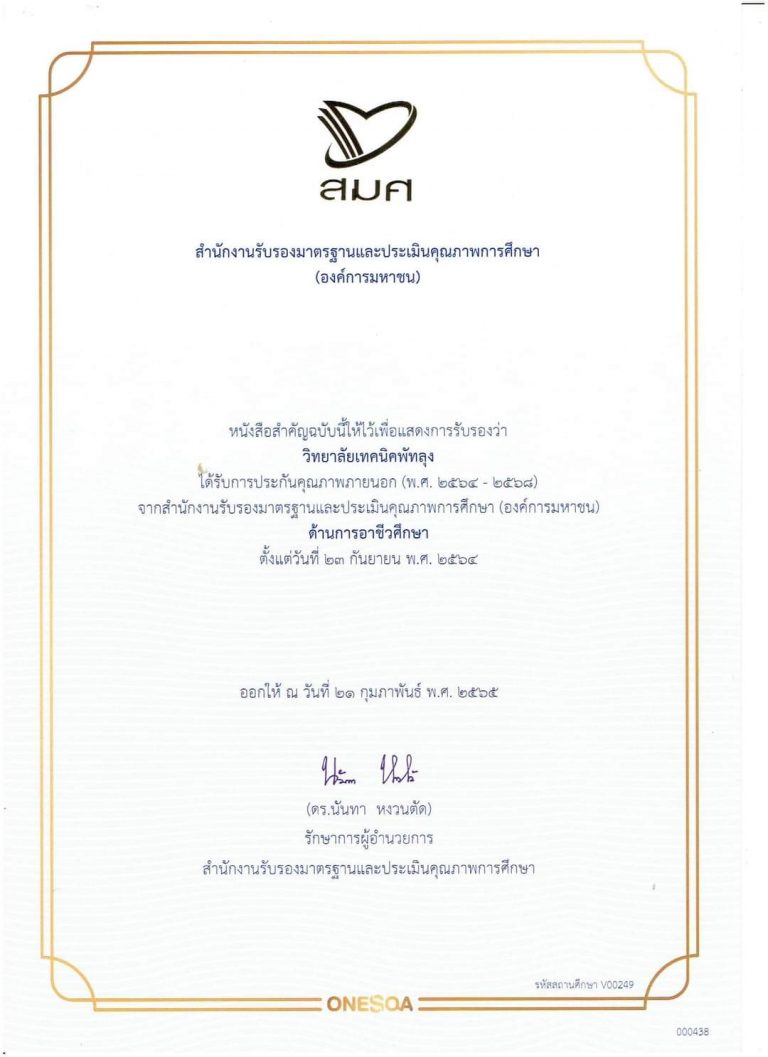 สมศ

สำนักงานรับรองมาตรฐานและประเมินคุณภาพการศึกษา
(องค์การมหาชน)

หนังสือสำคัญฉบับนี้ให้ไว้เพื่อแสดงการรับรองว่า
วิทยาลัยเทคนิคพัทลุง
ได้รับการประกันคุณภาพภายนอก (พ.ศ. ๒๕๖๔ - ๒๕๖๘)
จากสำนักงานรับรองมาตรฐานและประเมินคุณภาพการศึกษา (องค์การมหาชน)
ด้านการอาชีวศึกษา
ตั้งแต่วันที่ ๒๓ กันยายน พ.ศ. ๒๕๖๔

ออกให้ ณ วันที่ ๒๑ กุมภาพันธ์ พ.ศ. ๒๕๖๕

(ดร.นันทา หงวนตัด)
รักษาการผู้อำนวยการ
สำนักงานรับรองมาตรฐานและประเมินคุณภาพการศึกษา

รหัสสถานศึกษา V00249

ONESQA

000438